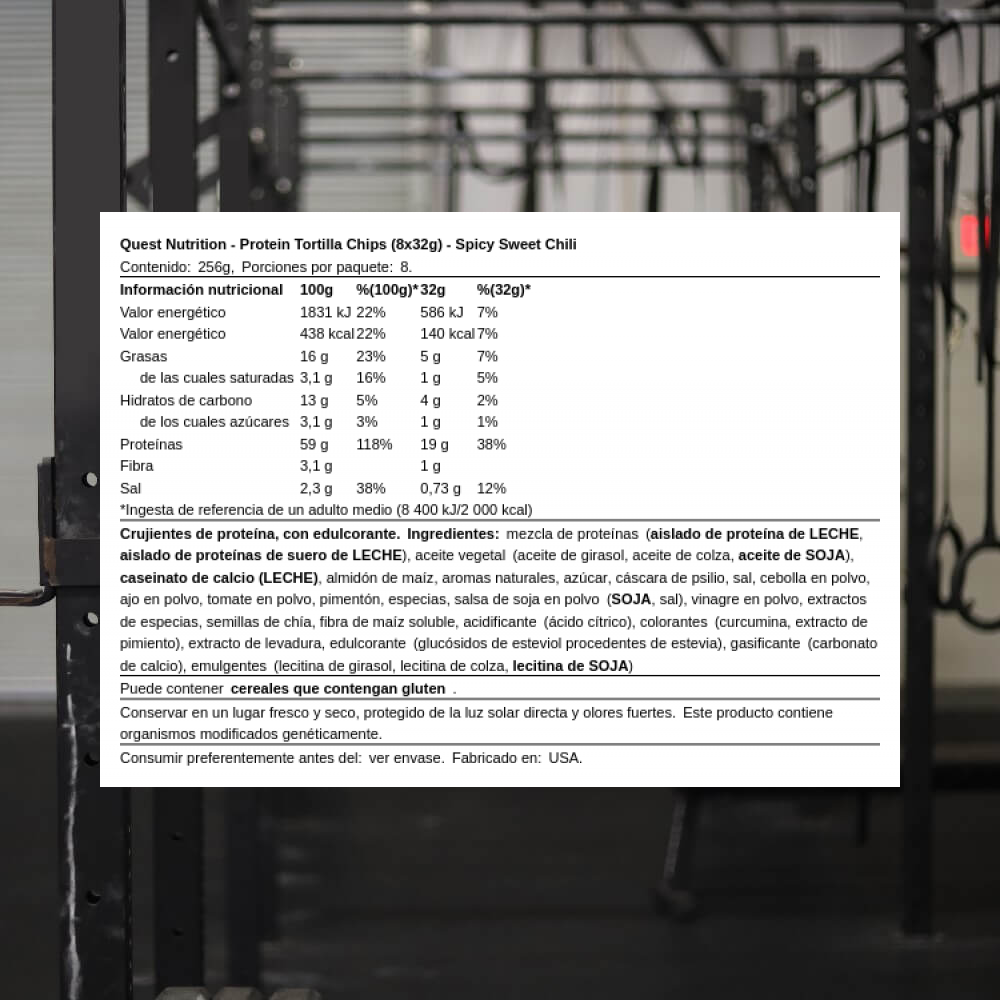 Quest Nutrition - Protein Tortilla Chips (8x32g) - Spicy Sweet Chili

Contenido: 256g, Porciones por paquete: 8.

| Información nutricional | 100g | %(100g)* | 32g | %(32g)* |
|---|---|---|---|---|
| Valor energético | 1831 kJ | 22% | 586 kJ | 7% |
| Valor energético | 438 kcal | 22% | 140 kcal | 7% |
| Grasas | 16 g | 23% | 5 g | 7% |
| de las cuales saturadas | 3,1 g | 16% | 1 g | 5% |
| Hidratos de carbono | 13 g | 5% | 4 g | 2% |
| de los cuales azúcares | 3,1 g | 3% | 1 g | 1% |
| Proteínas | 59 g | 118% | 19 g | 38% |
| Fibra | 3,1 g | | 1 g | |
| Sal | 2,3 g | 38% | 0,73 g | 12% |

*Ingesta de referencia de un adulto medio (8 400 kJ/2 000 kcal)

Crujientes de proteína, con edulcorante. Ingredientes: mezcla de proteínas (aislado de proteína de LECHE, aislado de proteínas de suero de LECHE), aceite vegetal (aceite de girasol, aceite de colza, aceite de SOJA), caseinato de calcio (LECHE), almidón de maíz, aromas naturales, azúcar, cáscara de psilio, sal, cebolla en polvo, ajo en polvo, tomate en polvo, pimentón, especias, salsa de soja en polvo (SOJA, sal), vinagre en polvo, extractos de especias, semillas de chía, fibra de maíz soluble, acidificante (ácido cítrico), colorantes (curcumina, extracto de pimiento), extracto de levadura, edulcorante (glucósidos de esteviol procedentes de estevia), gasificante (carbonato de calcio), emulgentes (lecitina de girasol, lecitina de colza, lecitina de SOJA)

Puede contener cereales que contengan gluten .

Conservar en un lugar fresco y seco, protegido de la luz solar directa y olores fuertes. Este producto contiene organismos modificados genéticamente.

Consumir preferentemente antes del: ver envase. Fabricado en: USA.